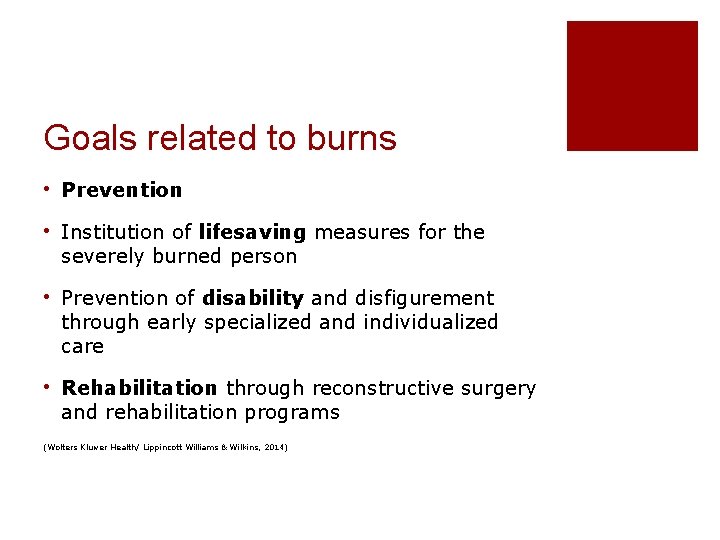 Goals related to burns

• Prevention

• Institution of lifesaving measures for the severely burned person

• Prevention of disability and disfigurement through early specialized and individualized care

• Rehabilitation through reconstructive surgery and rehabilitation programs

(Wolters Kluwer Health/ Lippincott Williams & Wilkins, 2014)